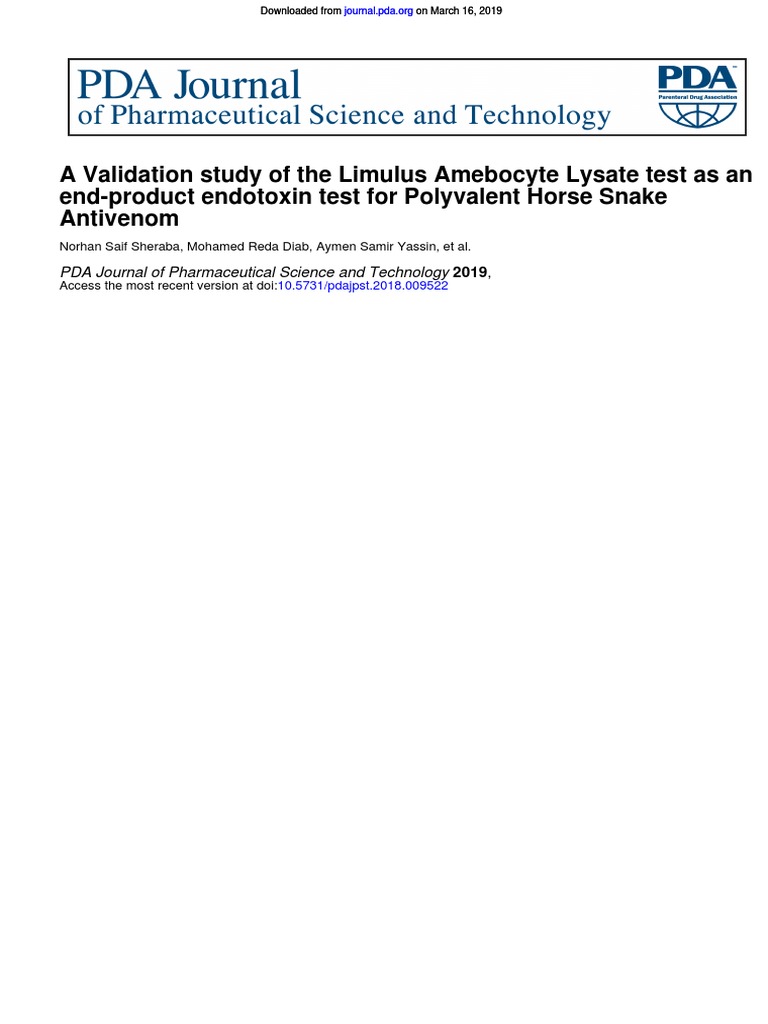 Downloaded from journal.pda.org on March 16, 2019

PDA Journal
of Pharmaceutical Science and Technology

PDA
Parenteral Drug Association

A Validation study of the Limulus Amebocyte Lysate test as an end-product endotoxin test for Polyvalent Horse Snake Antivenom

Norhan Saif Sheraba, Mohamed Reda Diab, Aymen Samir Yassin, et al.

PDA Journal of Pharmaceutical Science and Technology 2019,
Access the most recent version at doi:10.5731/pdajpst.2018.009522